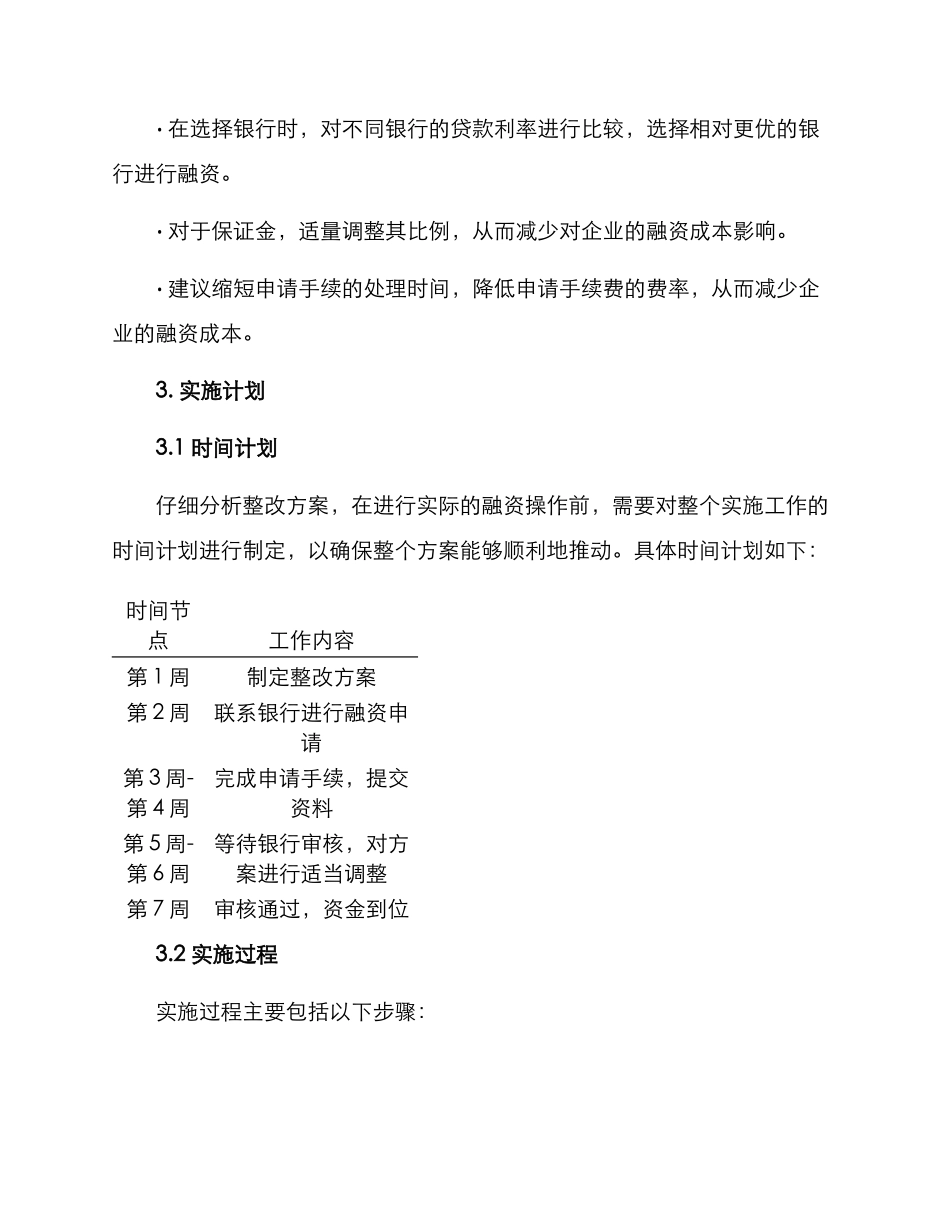 · 在选择银行时，对不同银行的贷款利率进行比较，选择相对更优的银行进行融资。

· 对于保证金，适量调整其比例，从而减少对企业的融资成本影响。

· 建议缩短申请手续的处理时间，降低申请手续费的费率，从而减少企业的融资成本。

3. 实施计划

3.1 时间计划

仔细分析整改方案，在进行实际的融资操作前，需要对整个实施工作的时间计划进行制定，以确保整个方案能够顺利地推动。具体时间计划如下：

| 时间节点 | 工作内容 |
|---|---|
| 第 1 周 | 制定整改方案 |
| 第 2 周 | 联系银行进行融资申请 |
| 第 3 周-第 4 周 | 完成申请手续，提交资料 |
| 第 5 周-第 6 周 | 等待银行审核，对方案进行适当调整 |
| 第 7 周 | 审核通过，资金到位 |

3.2 实施过程

实施过程主要包括以下步骤：